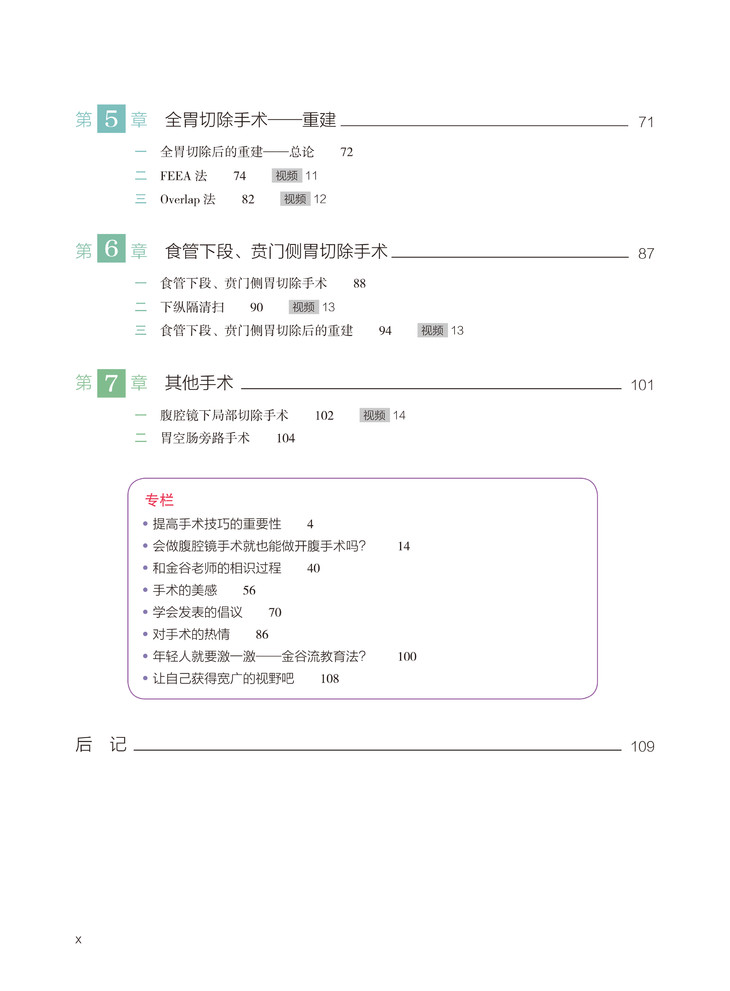 第 5 章 全胃切除手术——重建 71

一 全胃切除后的重建——总论 72
二 FEEA 法 74 视频 11
三 Overlap 法 82 视频 12

第 6 章 食管下段、贲门侧胃切除手术 87

一 食管下段、贲门侧胃切除手术 88
二 下纵隔清扫 90 视频 13
三 食管下段、贲门侧胃切除后的重建 94 视频 13

第 7 章 其他手术 101

一 腹腔镜下局部切除手术 102 视频 14
二 胃空肠旁路手术 104

专栏
• 提高手术技巧的重要性 4
• 会做腹腔镜手术就也能做开腹手术吗? 14
• 和金谷老师的相识过程 40
• 手术的美感 56
• 学会发表的倡议 70
• 对手术的热情 86
• 年轻人就要激一激——金谷流教育法? 100
• 让自己获得宽广的视野吧 108

后 记 109

x